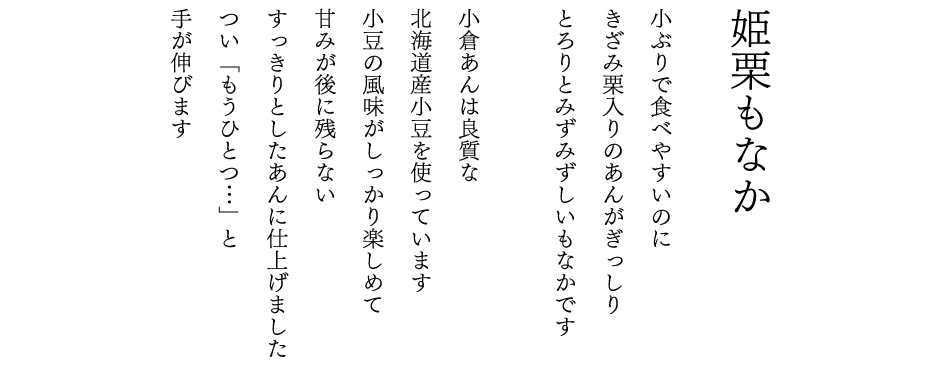 姫栗もなか

小ぶりで食べやすいのに
きざみ栗入りのあんがぎっしり
とろりとみずみずしいもなかです

小倉あんは良質な
北海道産小豆を使っています
小豆の風味がしっかり楽しめて
甘みが後に残らない
すっきりとしたあんに仕上げました
つい「もうひとつ…」と
手が伸びます